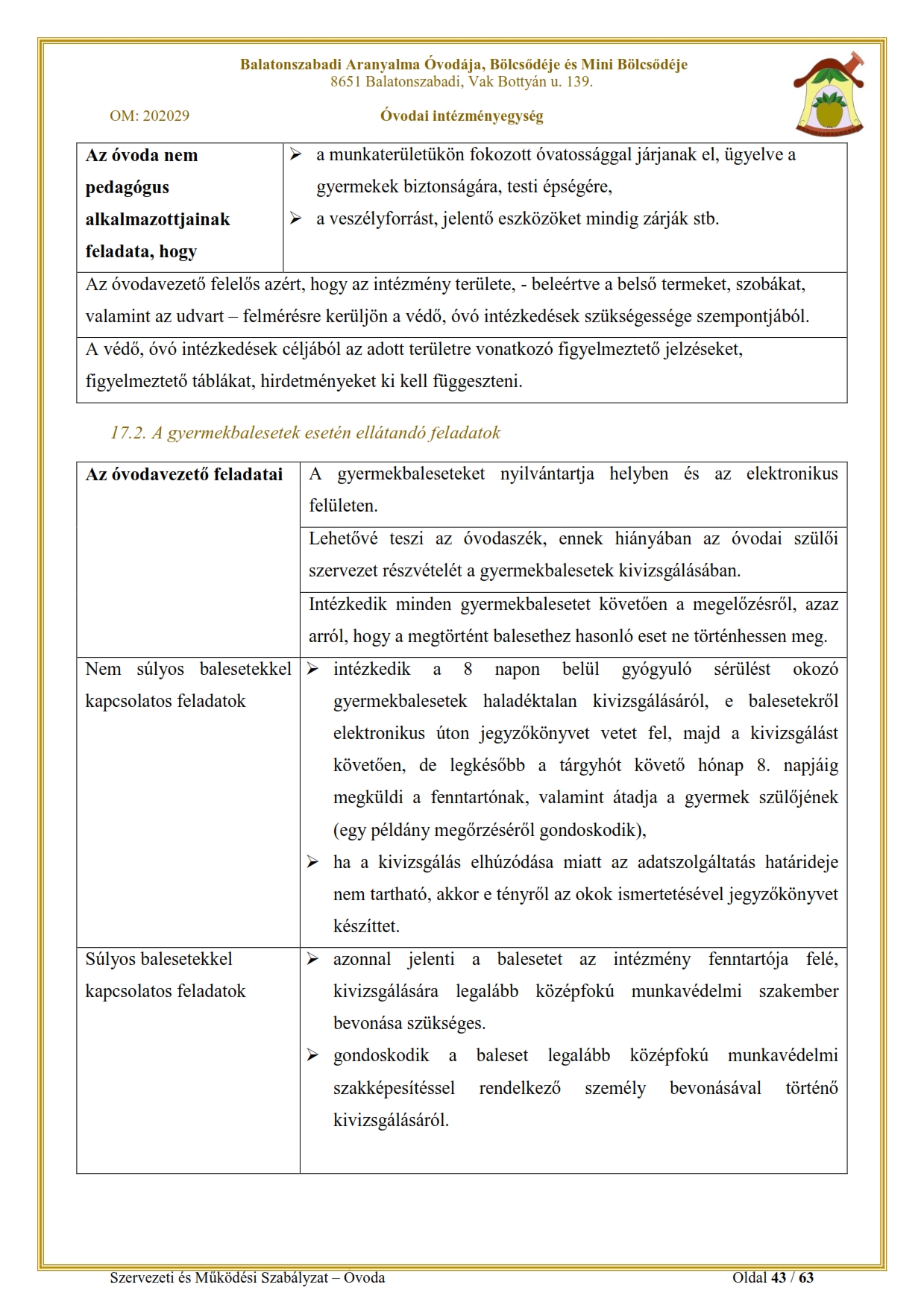 Balatonszabadi Aranyalma Óvodája, Bölcsődéje és Mini Bölcsődéje
8651 Balatonszabadi, Vak Bottyán u. 139.

OM: 202029

Óvodai intézményegység

| Az óvoda nem pedagógus alkalmazottjainak feladata, hogy | ➢ a munkaterületükön fokozott óvatossággal járjanak el, ügyelve a gyermekek biztonságára, testi épségére, ➢ a veszélyforrást, jelentő eszközöket mindig zárják stb. |
|---|---|
| Az óvodavezető felelős azért, hogy az intézmény területe, - beleértve a belső termeket, szobákat, valamint az udvart – felmérésre kerüljön a védő, óvó intézkedések szükségessége szempontjából. | |
| A védő, óvó intézkedések céljából az adott területre vonatkozó figyelmeztető jelzéseket, figyelmeztető táblákat, hirdetményeket ki kell függeszteni. | |

17.2. A gyermekbalesetek esetén ellátandó feladatok

| Az óvodavezető feladatai | A gyermekbaleseteket nyilvántartja helyben és az elektronikus felületen. |
|---|---|
| | Lehetővé teszi az óvodaszék, ennek hiányában az óvodai szülői szervezet részvételét a gyermekbalesetek kivizsgálásában. |
| | Intézkedik minden gyermekbalesetet követően a megelőzésről, azaz arról, hogy a megtörtént balesethez hasonló eset ne történhessen meg. |
| Nem súlyos balesetekkel kapcsolatos feladatok | ➢ intézkedik a 8 napon belül gyógyuló sérülést okozó gyermekbalesetek haladéktalan kivizsgálásáról, e balesetekről elektronikus úton jegyzőkönyvet vetet fel, majd a kivizsgálást követően, de legkésőbb a tárgyhót követő hónap 8. napjáig megküldi a fenntartónak, valamint átadja a gyermek szülőjének (egy példány megőrzéséről gondoskodik), ➢ ha a kivizsgálás elhúzódása miatt az adatszolgáltatás határideje nem tartható, akkor e tényről az okok ismertetésével jegyzőkönyvet készíttet. |
| Súlyos balesetekkel kapcsolatos feladatok | ➢ azonnal jelenti a balesetet az intézmény fenntartója felé, kivizsgálására legalább középfokú munkavédelmi szakember bevonása szükséges. ➢ gondoskodik a baleset legalább középfokú munkavédelmi szakképesítéssel rendelkező személy bevonásával történő kivizsgálásáról. |

Szervezeti és Működési Szabályzat – Ovoda

Oldal 43 / 63